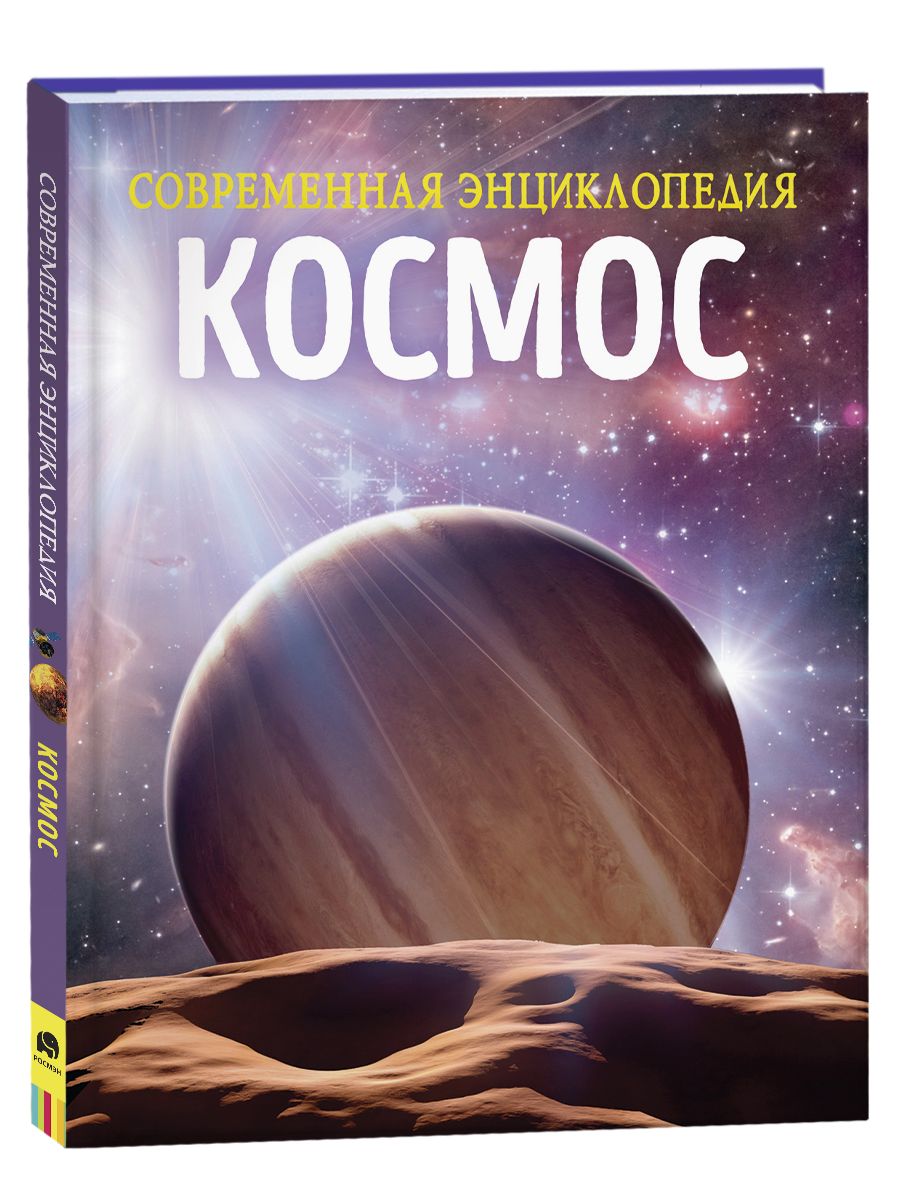 СОВРЕМЕННАЯ ЭНЦИКЛОПЕДИЯ
КОСМОС

СОВРЕМЕННАЯ ЭНЦИКЛОПЕДИЯ
КОСМОС
РОСМЭН